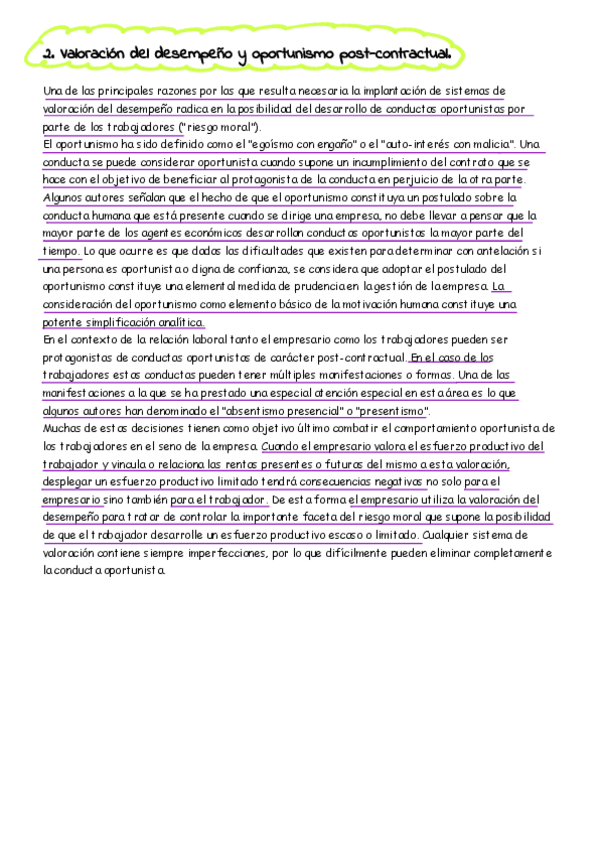 2. Valoración del desempeño y oportunismo post-contractual.

Una de las principales razones por las que resulta necesaria la implantación de sistemas de valoración del desempeño radica en la posibilidad del desarrollo de conductas oportunistas por parte de los trabajadores ("riesgo moral").
El oportunismo ha sido definido como el "egoísmo con engaño" o el "auto-interés con malicia". Una conducta se puede considerar oportunista cuando supone un incumplimiento del contrato que se hace con el objetivo de beneficiar al protagonista de la conducta en perjuicio de la otra parte. Algunos autores señalan que el hecho de que el oportunismo constituya un postulado sobre la conducta humana que está presente cuando se dirige una empresa, no debe llevar a pensar que la mayor parte de los agentes económicos desarrollan conductas oportunistas la mayor parte del tiempo. Lo que ocurre es que dadas las dificultades que existen para determinar con antelación si una persona es oportunista o digna de confianza, se considera que adoptar el postulado del oportunismo constituye una elemental medida de prudencia en la gestión de la empresa. La consideración del oportunismo como elemento básico de la motivación humana constituye una potente simplificación analítica.
En el contexto de la relación laboral tanto el empresario como los trabajadores pueden ser protagonistas de conductas oportunistas de carácter post-contractual. En el caso de los trabajadores estas conductas pueden tener múltiples manifestaciones o formas. Una de las manifestaciones a la que se ha prestado una especial atención especial en esta área es lo que algunos autores han denominado el "absentismo presencial" o "presentismo".
Muchas de estas decisiones tienen como objetivo último combatir el comportamiento oportunista de los trabajadores en el seno de la empresa. Cuando el empresario valora el esfuerzo productivo del trabajador y vincula o relaciona las rentas presentes o futuras del mismo a esta valoración, desplegar un esfuerzo productivo limitado tendrá consecuencias negativas no solo para el empresario sino también para el trabajador. De esta forma el empresario utiliza la valoración del desempeño para tratar de controlar la importante faceta del riesgo moral que supone la posibilidad de que el trabajador desarrolle un esfuerzo productivo escaso o limitado. Cualquier sistema de valoración contiene siempre imperfecciones, por lo que difícilmente pueden eliminar completamente la conducta oportunista.